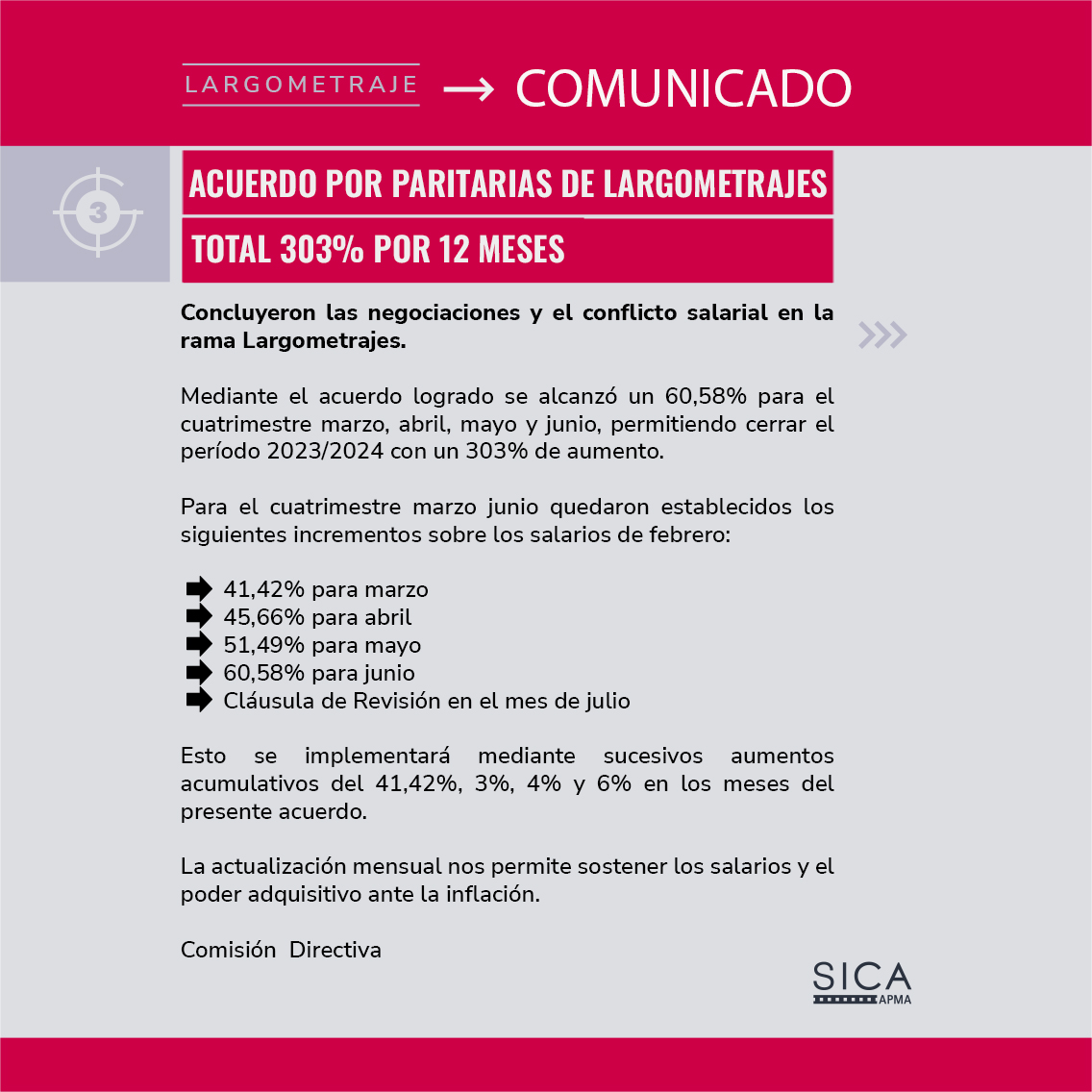 LARGOMETRAJE → COMUNICADO

3

ACUERDO POR PARITARIAS DE LARGOMETRAJES

TOTAL 303% POR 12 MESES

Concluyeron las negociaciones y el conflicto salarial en la rama Largometrajes.

Mediante el acuerdo logrado se alcanzó un 60,58% para el cuatrimestre marzo, abril, mayo y junio, permitiendo cerrar el período 2023/2024 con un 303% de aumento.

Para el cuatrimestre marzo junio quedaron establecidos los siguientes incrementos sobre los salarios de febrero:

41,42% para marzo
45,66% para abril
51,49% para mayo
60,58% para junio
Cláusula de Revisión en el mes de julio

Esto se implementará mediante sucesivos aumentos acumulativos del 41,42%, 3%, 4% y 6% en los meses del presente acuerdo.

La actualización mensual nos permite sostener los salarios y el poder adquisitivo ante la inflación.

Comisión Directiva

SICA
APMA